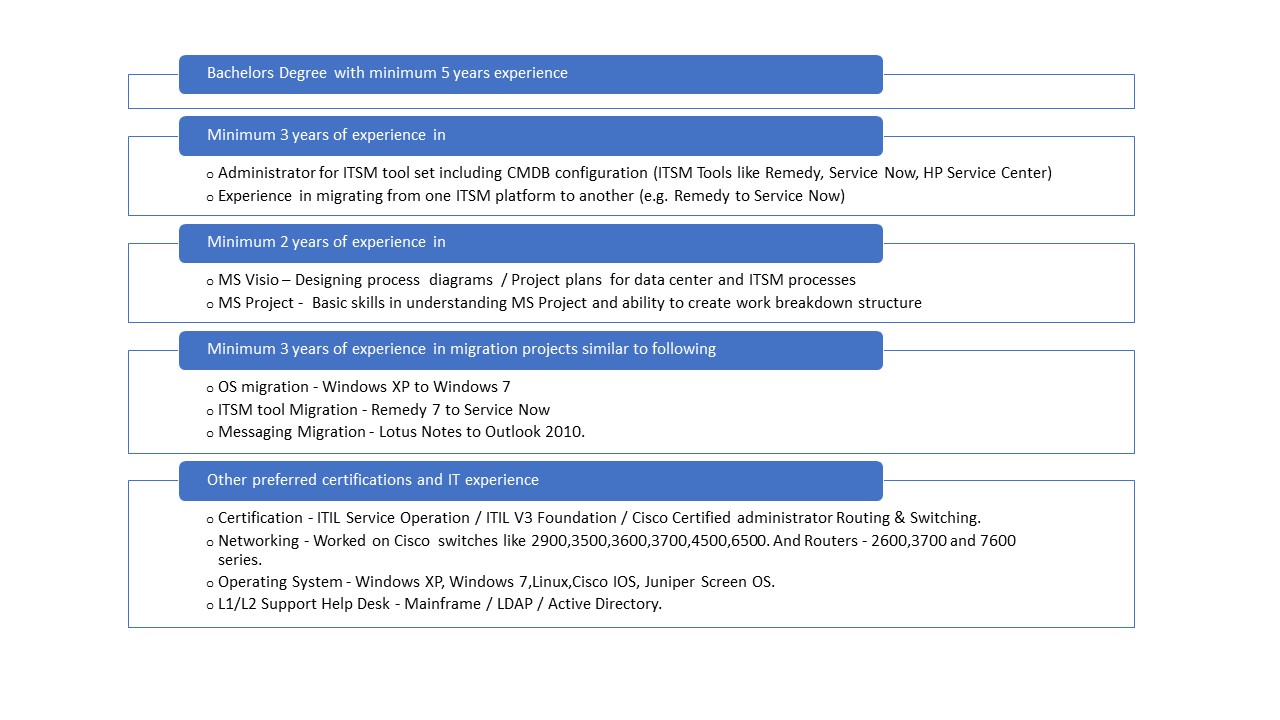 Bachelors Degree with minimum 5 years experience

Minimum 3 years of experience in

o Administrator for ITSM tool set including CMDB configuration (ITSM Tools like Remedy, Service Now, HP Service Center)
o Experience in migrating from one ITSM platform to another (e.g. Remedy to Service Now)

Minimum 2 years of experience in

o MS Visio – Designing process diagrams / Project plans for data center and ITSM processes
o MS Project - Basic skills in understanding MS Project and ability to create work breakdown structure

Minimum 3 years of experience in migration projects similar to following

o OS migration - Windows XP to Windows 7
o ITSM tool Migration - Remedy 7 to Service Now
o Messaging Migration - Lotus Notes to Outlook 2010.

Other preferred certifications and IT experience

o Certification - ITIL Service Operation / ITIL V3 Foundation / Cisco Certified administrator Routing & Switching.
o Networking - Worked on Cisco switches like 2900,3500,3600,3700,4500,6500. And Routers - 2600,3700 and 7600 series.
o Operating System - Windows XP, Windows 7,Linux,Cisco IOS, Juniper Screen OS.
o L1/L2 Support Help Desk - Mainframe / LDAP / Active Directory.